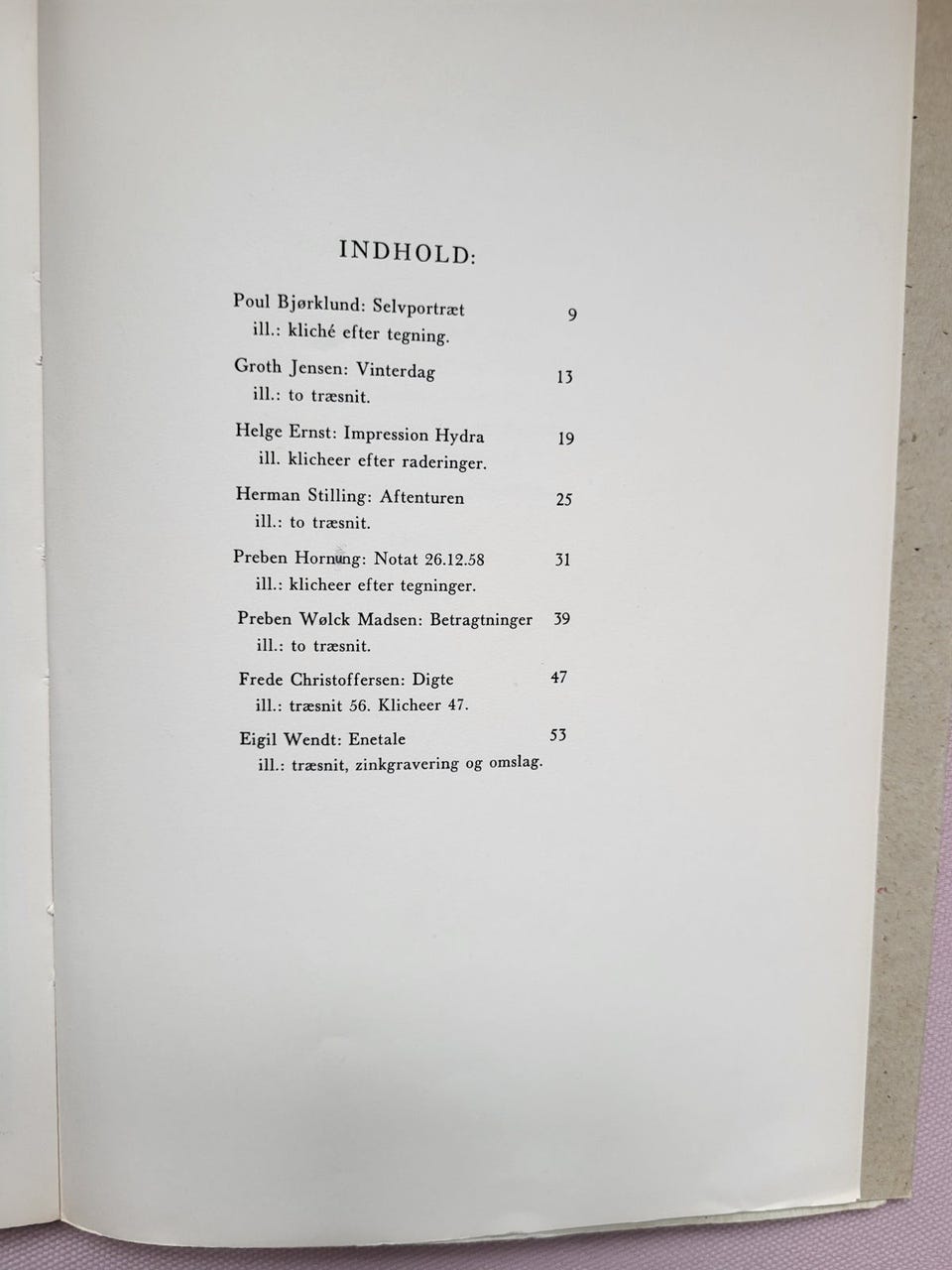 INDHOLD:

Poul Bjørklund: Selvportræt 9
ill.: kliché efter tegning.

Groth Jensen: Vinterdag 13
ill.: to træsnit.

Helge Ernst: Impression Hydra 19
ill. klicheer efter raderinger.

Herman Stilling: Aftenturen 25
ill.: to træsnit.

Preben Hornung: Notat 26.12.58 31
ill.: klicheer efter tegninger.

Preben Wølck Madsen: Betragtninger 39
ill.: to træsnit.

Frede Christoffersen: Digte 47
ill.: træsnit 56. Klicheer 47.

Eigil Wendt: Enetale 53
ill.: træsnit, zinkgravering og omslag.